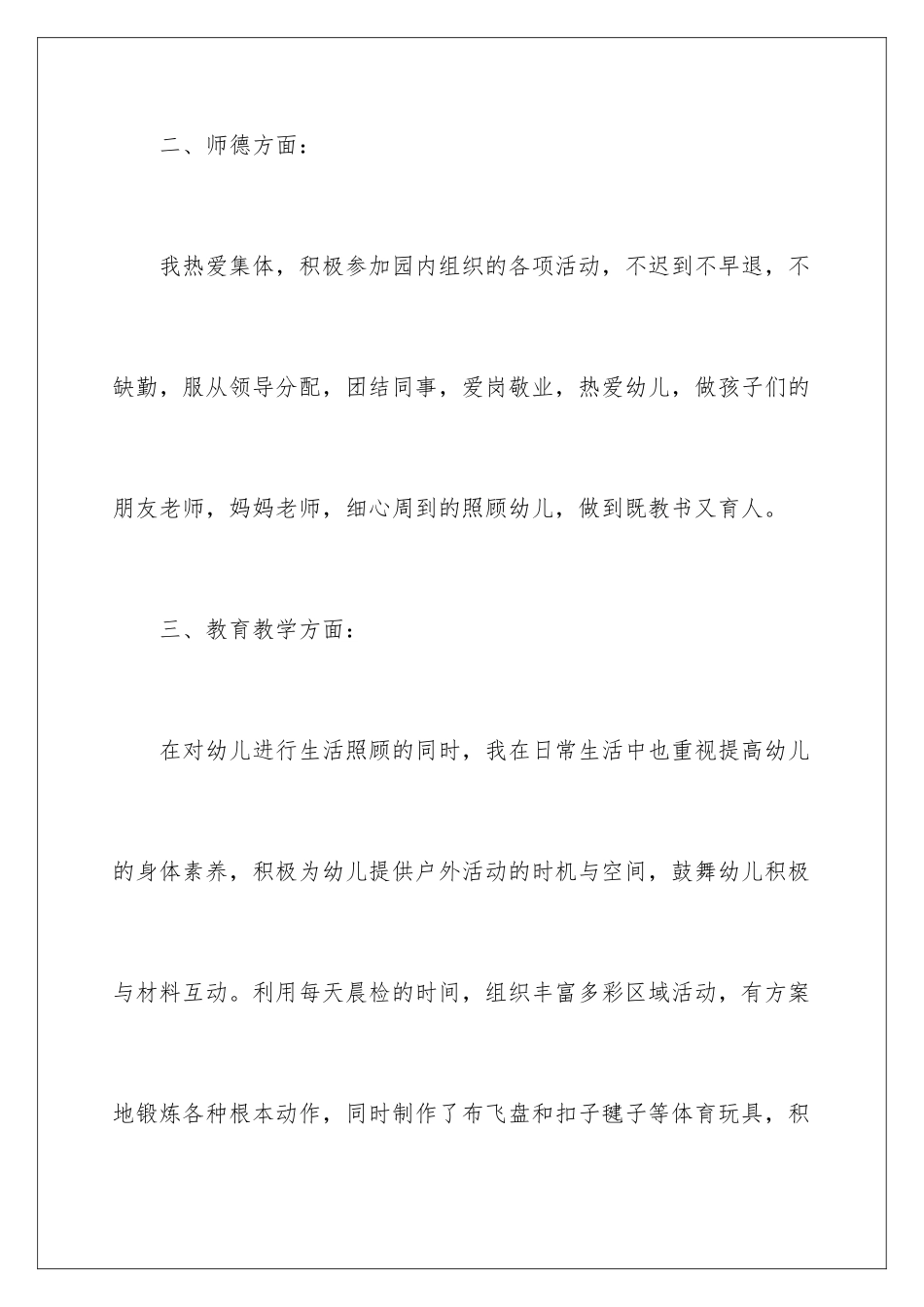 二、师德方面：

我热爱集体，积极参加园内组织的各项活动，不迟到不早退，不缺勤，服从领导分配，团结同事，爱岗敬业，热爱幼儿，做孩子们的朋友老师，妈妈老师，细心周到的照顾幼儿，做到既教书又育人。

三、教育教学方面：

在对幼儿进行生活照顾的同时，我在日常生活中也重视提高幼儿的身体素养，积极为幼儿提供户外活动的时机与空间，鼓舞幼儿积极与材料互动。利用每天晨检的时间，组织丰富多彩区域活动，有方案地锻炼各种根本动作，同时制作了布飞盘和扣子毽子等体育玩具，积